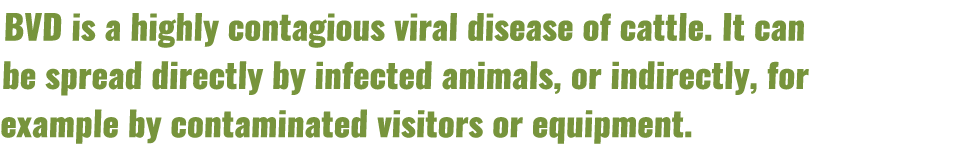 BVD is a highly contagious viral disease of cattle. It can be spread directly by infected animals, or indirectly, for example by contaminated visitors or equipment.